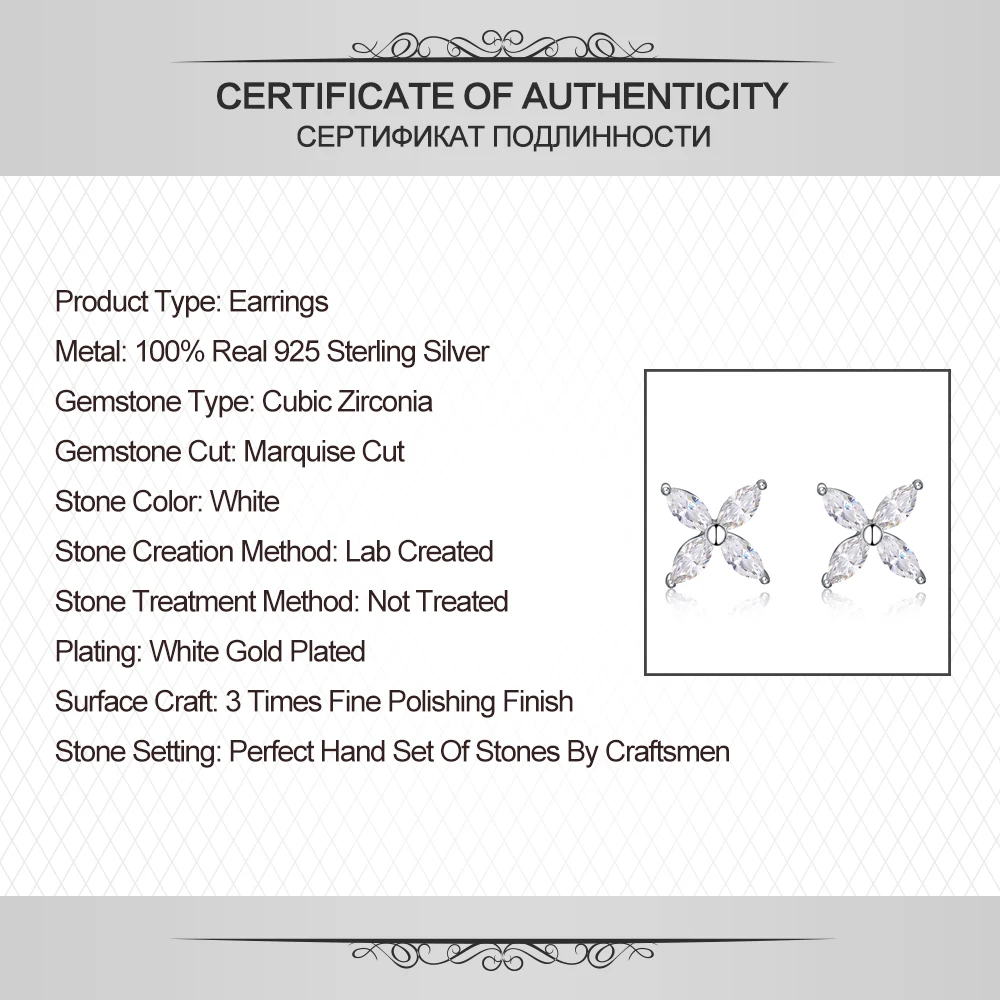 CERTIFICATE OF AUTHENTICITY
СЕРТИФИКАТ ПОДЛИННОСТИ

Product Type: Earrings
Metal: 100% Real 925 Sterling Silver
Gemstone Type: Cubic Zirconia
Gemstone Cut: Marquise Cut
Stone Color: White
Stone Creation Method: Lab Created
Stone Treatment Method: Not Treated
Plating: White Gold Plated
Surface Craft: 3 Times Fine Polishing Finish
Stone Setting: Perfect Hand Set Of Stones By Craftsmen